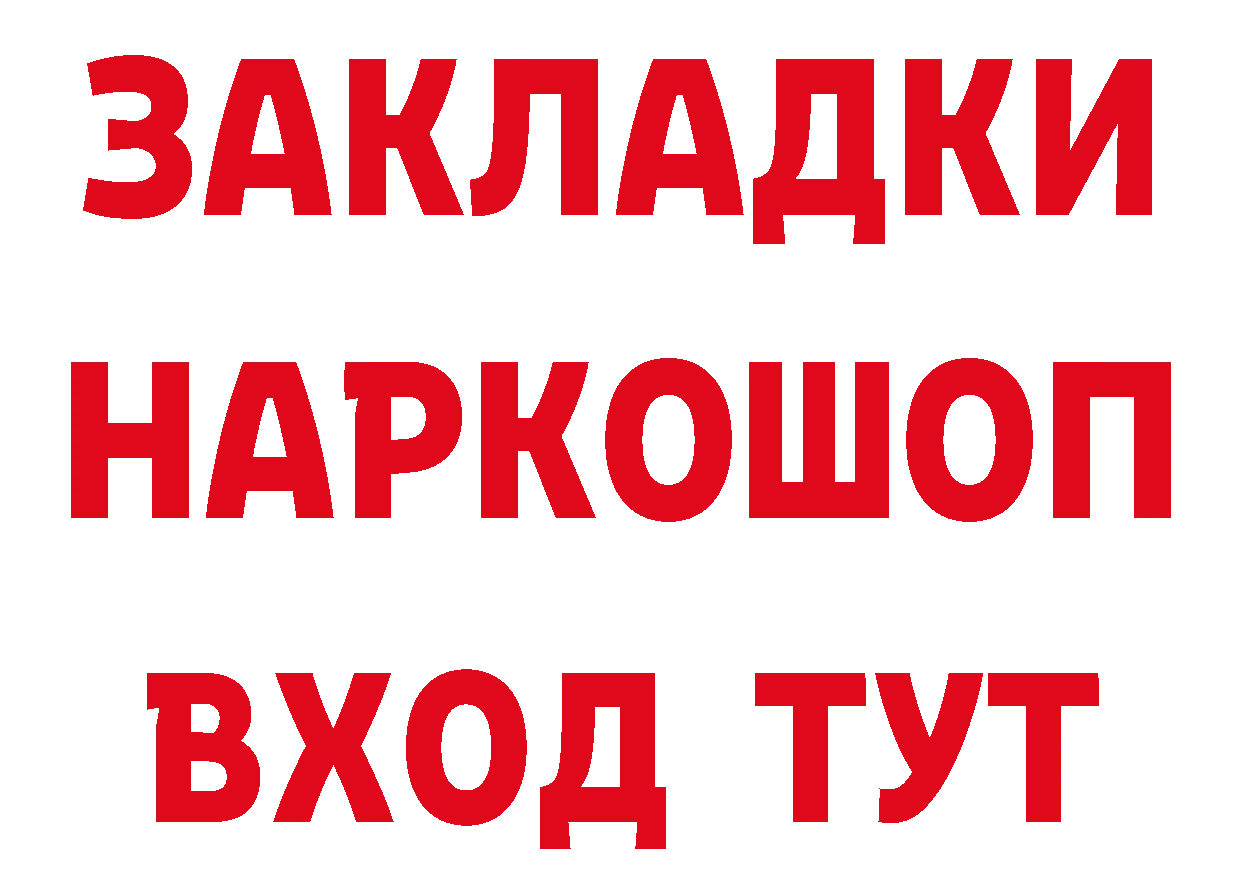 ЗАКЛАДКИ НАРКОШОП ВХОД ТУТ